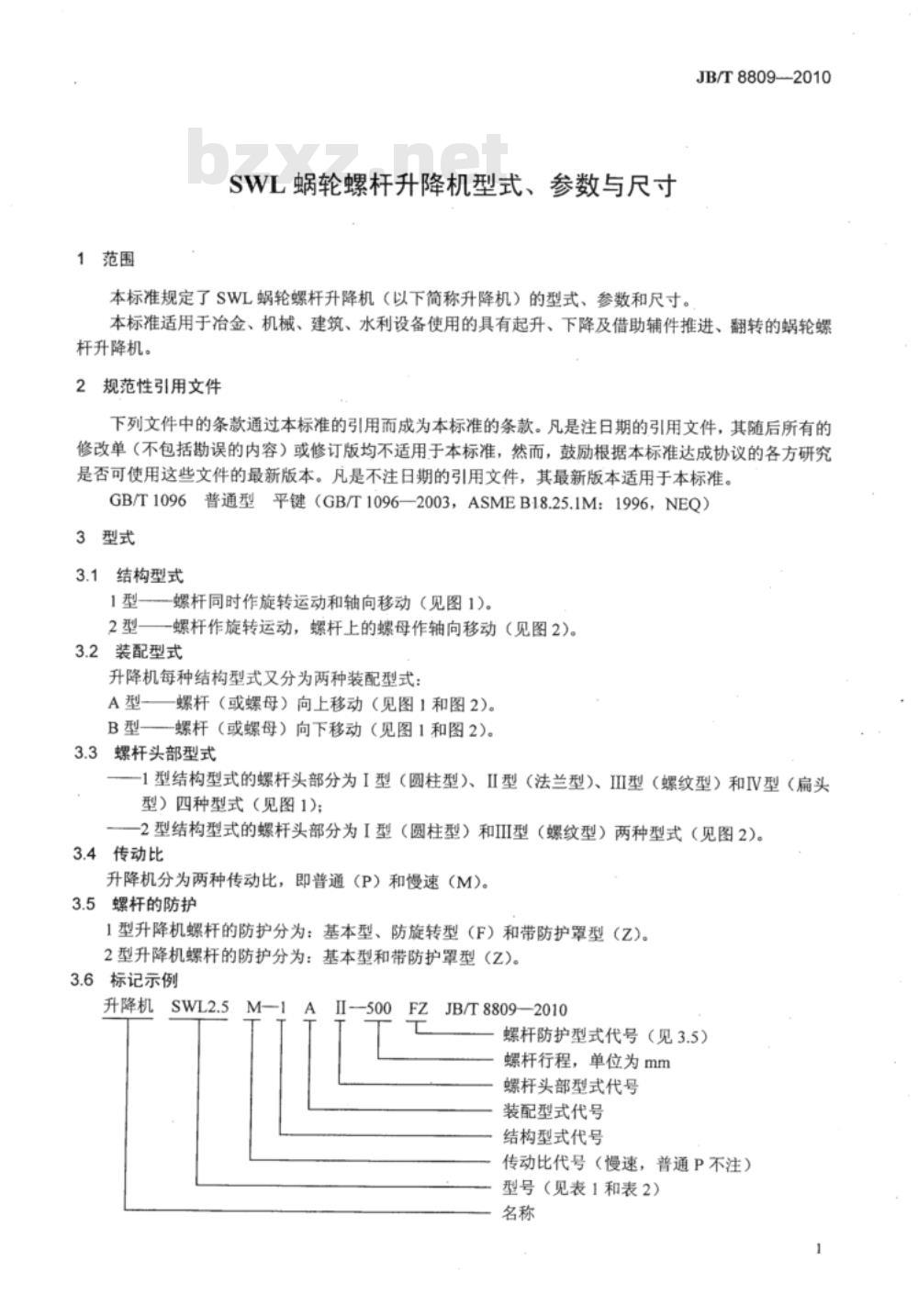 JB/T 8809—2010

SWL蜗轮螺杆升降机型式、参数与尺寸

1 范围

本标准规定了SWL蜗轮螺杆升降机（以下简称升降机）的型式、参数和尺寸。

本标准适用于冶金、机械、建筑、水利设备使用的具有起升、下降及借助辅件推进、翻转的蜗轮螺杆升降机。

2 规范性引用文件

下列文件中的条款通过本标准的引用而成为本标准的条款。凡是注日期的引用文件，其随后所有的修改单（不包括勘误的内容）或修订版均不适用于本标准，然而，鼓励根据本标准达成协议的各方研究是否可使用这些文件的最新版本。凡是不注日期的引用文件，其最新版本适用于本标准。

GB/T 1096 普通型 平键（GB/T 1096—2003，ASME B18.25.1M：1996，NEQ）

3 型式

3.1 结构型式

1型——螺杆同时作旋转运动和轴向移动（见图1）。

2型——螺杆作旋转运动，螺杆上的螺母作轴向移动（见图2）。

3.2 装配型式

升降机每种结构型式又分为两种装配型式：

A型——螺杆（或螺母）向上移动（见图1和图2）。

B型——螺杆（或螺母）向下移动（见图1和图2）。

3.3 螺杆头部型式

——1型结构型式的螺杆头部分为Ⅰ型（圆柱型）、Ⅱ型（法兰型）、Ⅲ型（螺纹型）和Ⅳ型（扁头型）四种型式（见图1）；

——2型结构型式的螺杆头部分为Ⅰ型（圆柱型）和Ⅲ型（螺纹型）两种型式（见图2）。

3.4 传动比

升降机分为两种传动比，即普通（P）和慢速（M）。

3.5 螺杆的防护

1型升降机螺杆的防护分为：基本型、防旋转型（F）和带防护罩型（Z）。

2型升降机螺杆的防护分为：基本型和带防护罩型（Z）。

3.6 标记示例

升降机 SWL2.5 M—1 A Ⅱ—500 FZ JB/T 8809—2010

螺杆防护型式代号（见3.5）

螺杆行程，单位为mm

螺杆头部型式代号

装配型式代号

结构型式代号

传动比代号（慢速，普通P不注）

型号（见表1和表2）

名称

1

bzxz.net